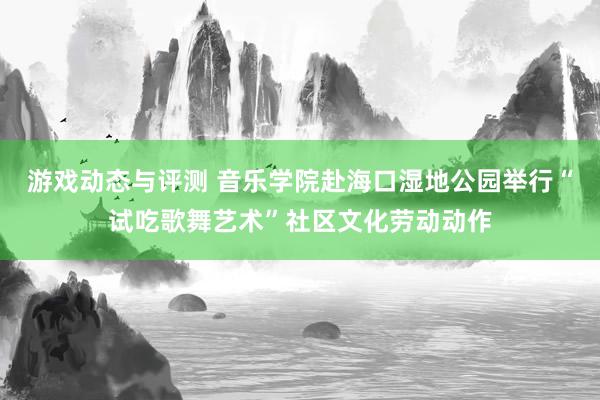 游戏动态与评测 音乐学院赴海口湿地公园举行“试吃歌舞艺术”社区文化劳动动作